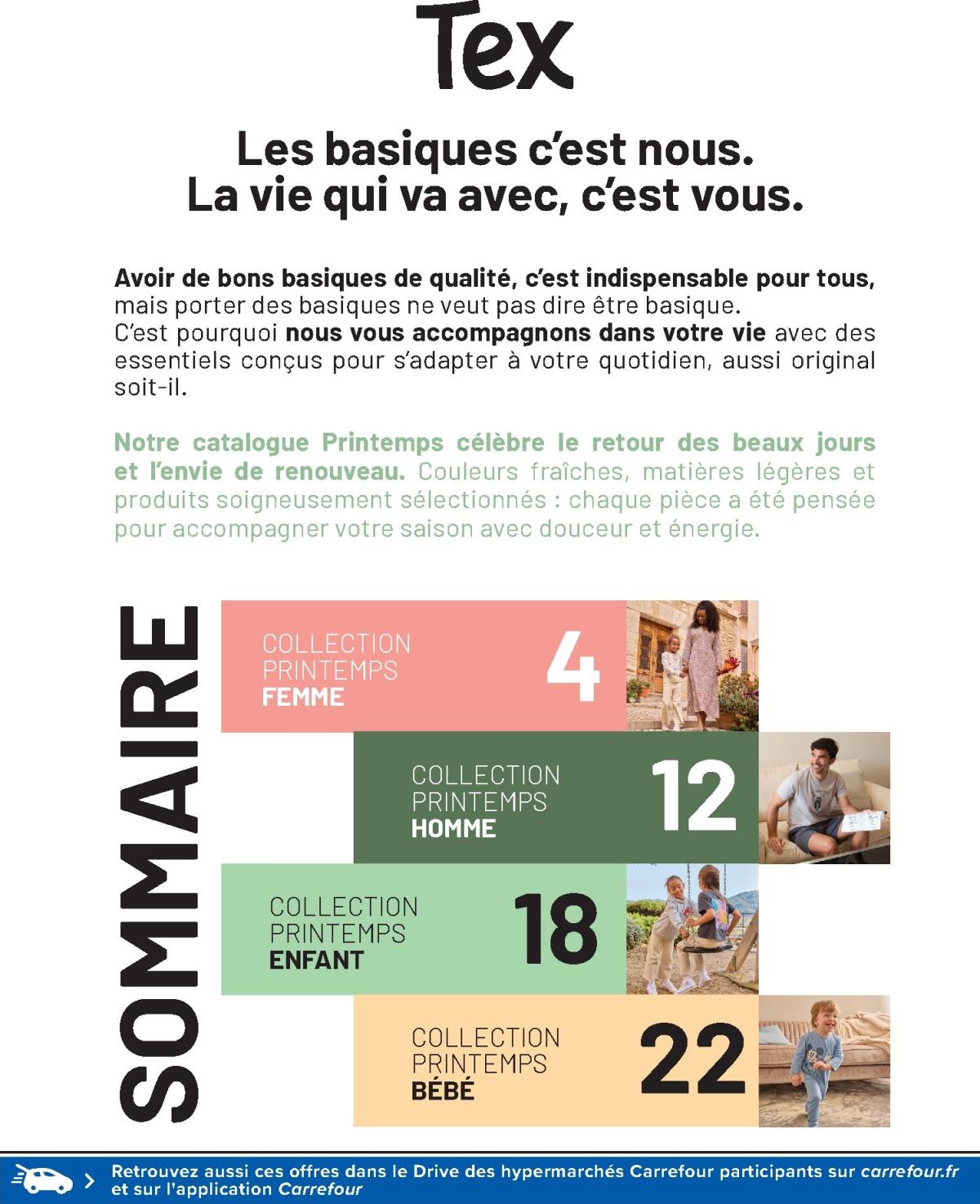 Tex

Les basiques c'est nous.
La vie qui va avec, c'est vous.

Avoir de bons basiques de qualité, c'est indispensable pour tous, mais porter des basiques ne veut pas dire être basique.
C'est pourquoi nous vous accompagnons dans votre vie avec des essentiels conçus pour s'adapter à votre quotidien, aussi original soit-il.

Notre catalogue Printemps célèbre le retour des beaux jours et l'envie de renouveau. Couleurs fraîches, matières légères et produits soigneusement sélectionnés : chaque pièce a été pensée pour accompagner votre saison avec douceur et énergie.

SOMMAIRE

COLLECTION PRINTEMPS FEMME 4

COLLECTION PRINTEMPS HOMME 12

COLLECTION PRINTEMPS ENFANT 18

COLLECTION PRINTEMPS BÉBÉ 22

Retrouvez aussi ces offres dans le Drive des hypermarchés Carrefour participants sur carrefour.fr et sur l'application Carrefour